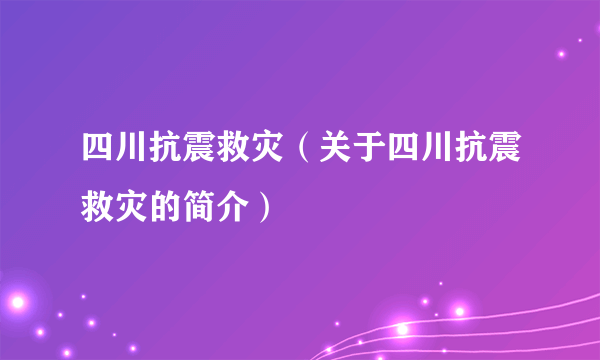 四川抗震救灾（关于四川抗震救灾的简介）